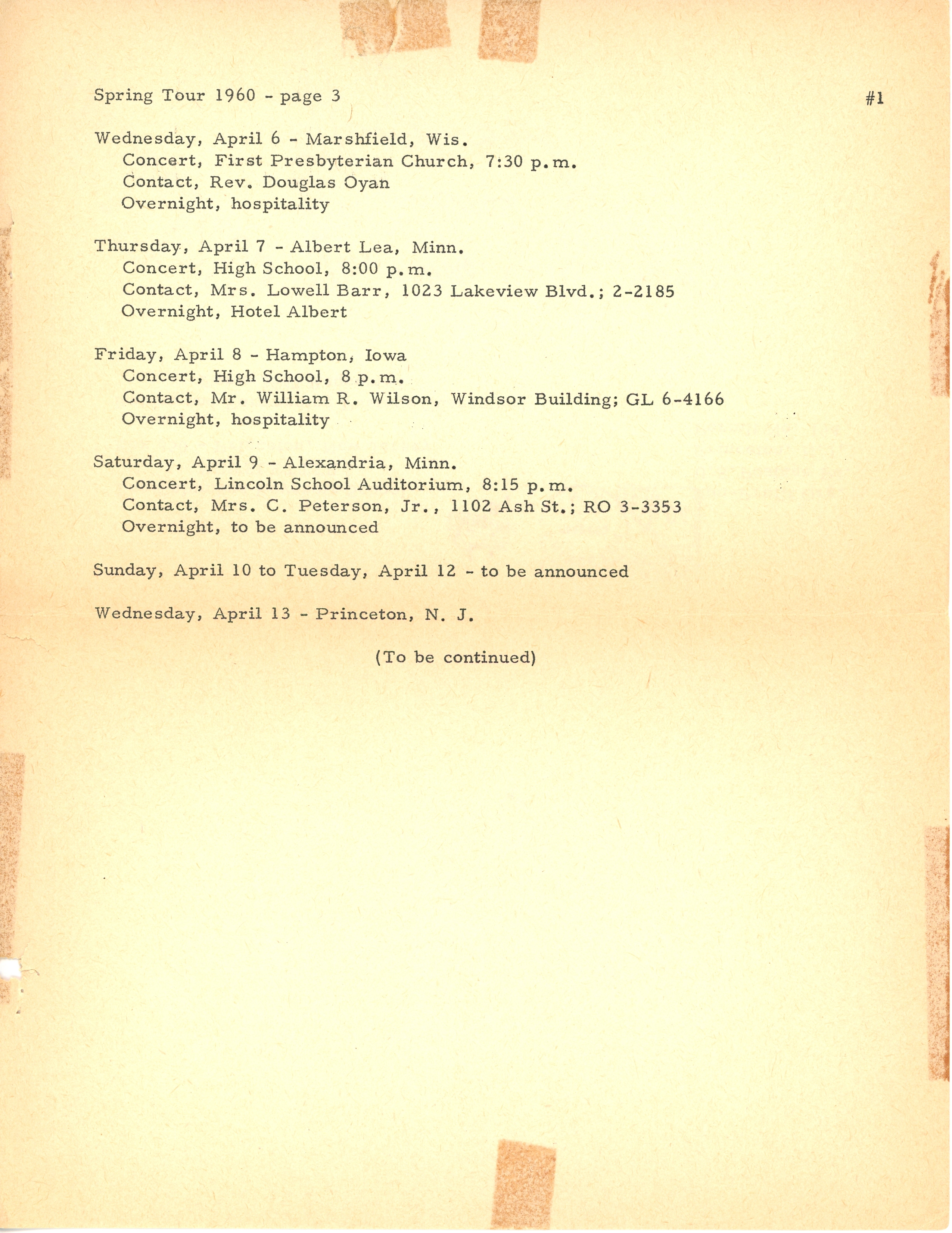 Spring Tour 1960 - page 3

#1

Wednesday, April 6 - Marshfield, Wis.
Concert, First Presbyterian Church, 7:30 p.m.
Contact, Rev. Douglas Oyan
Overnight, hospitality

Thursday, April 7 - Albert Lea, Minn.
Concert, High School, 8:00 p.m.
Contact, Mrs. Lowell Barr, 1023 Lakeview Blvd.; 2-2185
Overnight, Hotel Albert

Friday, April 8 - Hampton, Iowa
Concert, High School, 8 p.m.
Contact, Mr. William R. Wilson, Windsor Building; GL 6-4166
Overnight, hospitality

Saturday, April 9 - Alexandria, Minn.
Concert, Lincoln School Auditorium, 8:15 p.m.
Contact, Mrs. C. Peterson, Jr., 1102 Ash St.; RO 3-3353
Overnight, to be announced

Sunday, April 10 to Tuesday, April 12 - to be announced

Wednesday, April 13 - Princeton, N. J.

(To be continued)